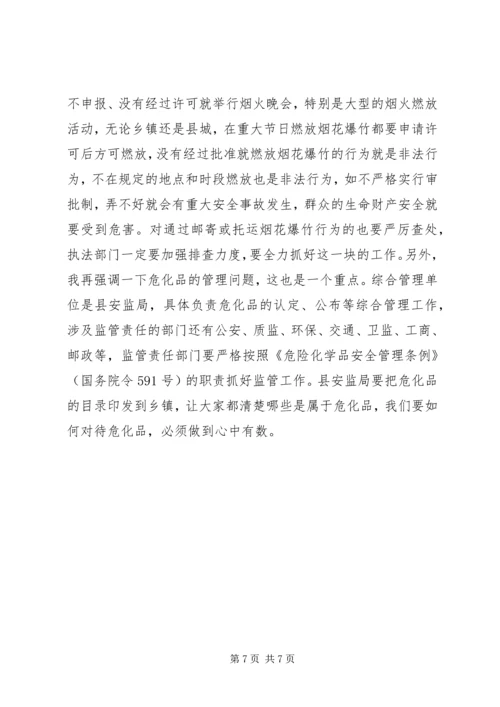 不申报、没有经过许可就举行烟火晚会，特别是大型的烟火燃放活动，无论乡镇还是县城，在重大节日燃放烟花爆竹都要申请许可后方可燃放，没有经过批准就燃放烟花爆竹的行为就是非法行为，不在规定的地点和时段燃放也是非法行为，如不严格实行审批制，弄不好就会有重大安全事故发生，群众的生命财产安全就要受到危害。对通过邮寄或托运烟花爆竹行为的也要严厉查处，执法部门一定要加强排查力度，要全力抓好这一块的工作。另外，我再强调一下危化品的管理问题，这也是一个重点。综合管理单位是县安监局，具体负责危化品的认定、公布等综合管理工作，涉及监管责任的部门还有公安、质监、环保、交通、卫监、工商、邮政等，监管责任部门要严格按照《危险化学品安全管理条例》（国务院令 591 号）的职责抓好监管工作。县安监局要把危化品的目录印发到乡镇，让大家都清楚哪些是属于危化品，我们要如何对待危化品，必须做到心中有数。

第 7 页 共 7 页